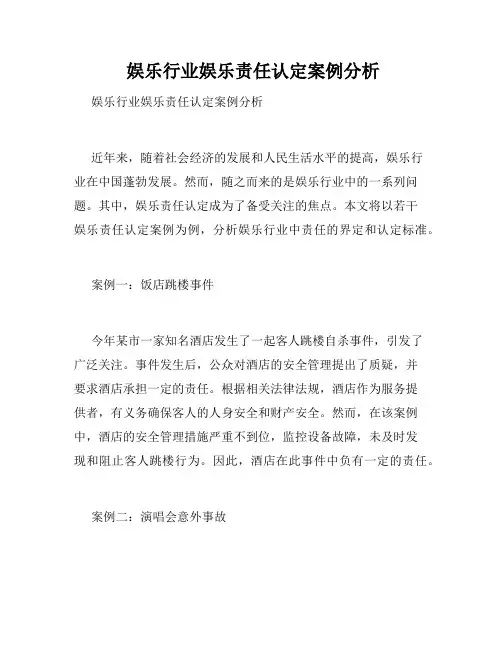 娱乐行业娱乐责任认定案例分析

娱乐行业娱乐责任认定案例分析

近年来，随着社会经济的发展和人民生活水平的提高，娱乐行业在中国蓬勃发展。然而，随之而来的是娱乐行业中的一系列问题。其中，娱乐责任认定成为了备受关注的焦点。本文将以若干娱乐责任认定案例为例，分析娱乐行业中责任的界定和认定标准。

案例一：饭店跳楼事件

今年某市一家知名酒店发生了一起客人跳楼自杀事件，引发了广泛关注。事件发生后，公众对酒店的安全管理提出了质疑，并要求酒店承担一定的责任。根据相关法律法规，酒店作为服务提供者，有义务确保客人的人身安全和财产安全。然而，在该案例中，酒店的安全管理措施严重不到位，监控设备故障，未及时发现和阻止客人跳楼行为。因此，酒店在此事件中负有一定的责任。

案例二：演唱会意外事故